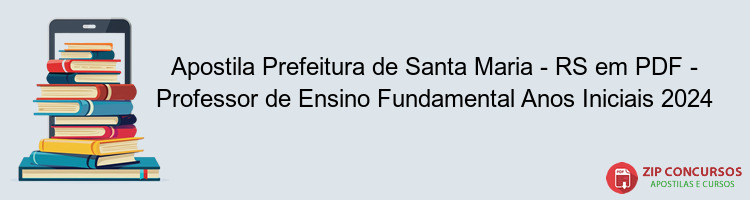 Apostila Prefeitura de Santa Maria - RS em PDF - Professor de Ensino Fundamental Anos Iniciais 2024

PDF
ZIP CONCURSOS
APOSTILAS E CURSOS